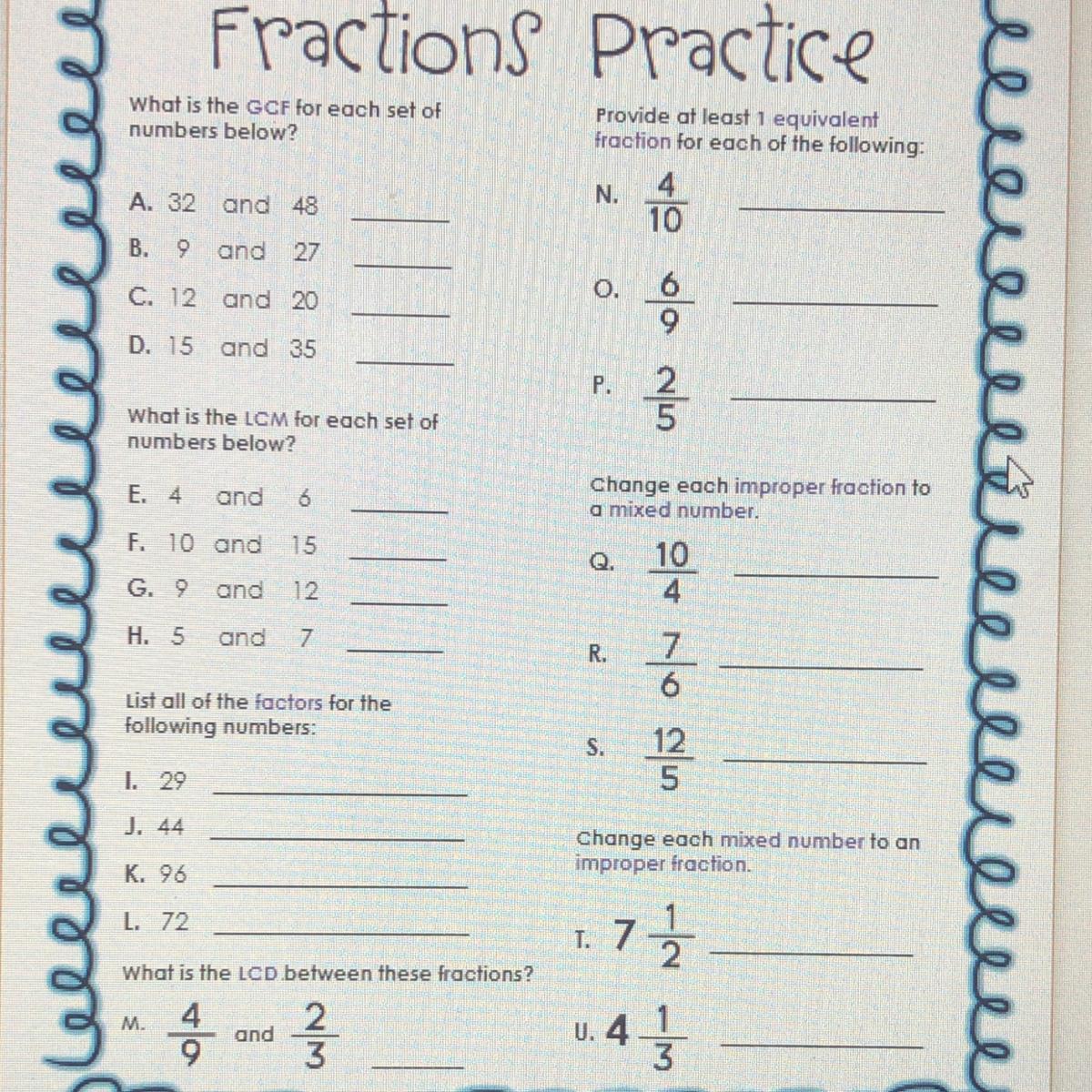 Fractions Practice

What is the GCF for each set of numbers below?

A. 32 and 48 ______

B. 9 and 27 ______

C. 12 and 20 ______

D. 15 and 35 ______

What is the LCM for each set of numbers below?

E. 4 and 6 ______

F. 10 and 15 ______

G. 9 and 12 ______

H. 5 and 7 ______

List all of the factors for the following numbers:

I. 29 ______

J. 44 ______

K. 96 ______

L. 72 ______

What is the LCD between these fractions?

M. $\frac{4}{9}$ and $\frac{2}{3}$ ______

Provide at least 1 equivalent fraction for each of the following:

N. $\frac{4}{10}$ ______

O. $\frac{6}{9}$ ______

P. $\frac{2}{5}$ ______

Change each improper fraction to a mixed number.

Q. $\frac{10}{4}$ ______

R. $\frac{7}{6}$ ______

S. $\frac{12}{5}$ ______

Change each mixed number to an improper fraction.

T. $7\frac{1}{2}$ ______

U. $4\frac{1}{3}$ ______